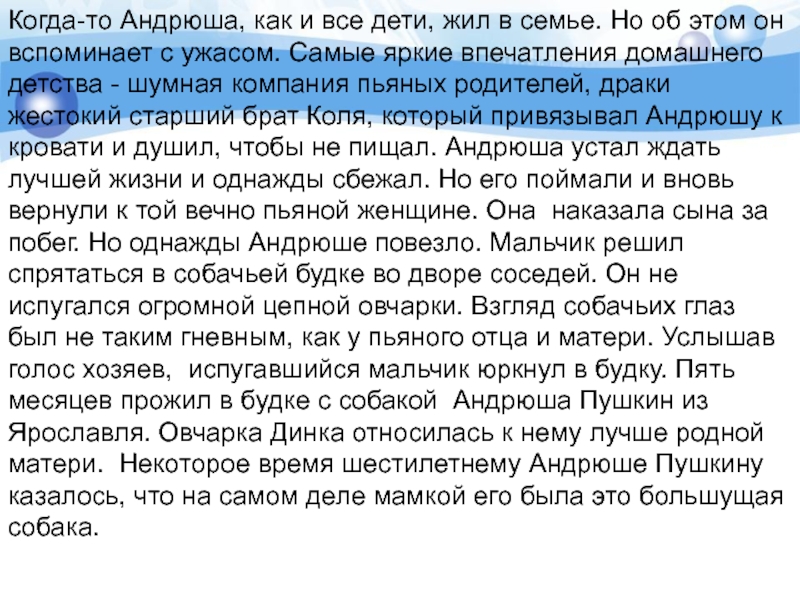 Когда-то Андрюша, как и все дети, жил в семье. Но об этом он вспоминает с ужасом. Самые яркие впечатления домашнего детства - шумная компания пьяных родителей, драки жестокий старший брат Коля, который привязывал Андрюшу к кровати и душил, чтобы не пищал. Андрюша устал ждать лучшей жизни и однажды сбежал. Но его поймали и вновь вернули к той вечно пьяной женщине. Она наказала сына за побег. Но однажды Андрюше повезло. Мальчик решил спрятаться в собачьей будке во дворе соседей. Он не испугался огромной цепной овчарки. Взгляд собачьих глаз был не таким гневным, как у пьяного отца и матери. Услышав голос хозяев, испугавшийся мальчик юркнул в будку. Пять месяцев прожил в будке с собакой Андрюша Пушкин из Ярославля. Овчарка Динка относилась к нему лучше родной матери. Некоторое время шестилетнему Андрюше Пушкину казалось, что на самом деле мамкой его была это большущая собака.